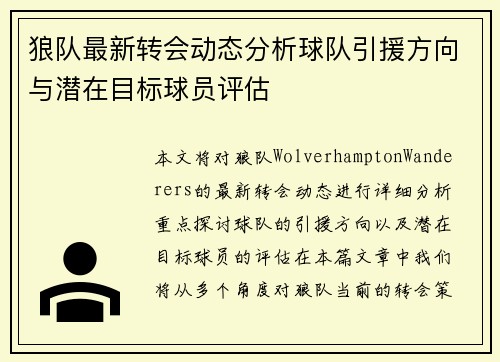 狼队最新转会动态分析球队引援方向与潜在目标球员评估

本文将对狼队WolverhamptonWanderers的最新转会动态进行详细分析重点探讨球队的引援方向以及潜在目标球员的评估在本篇文章中我们将从多个角度对狼队当前的转会策